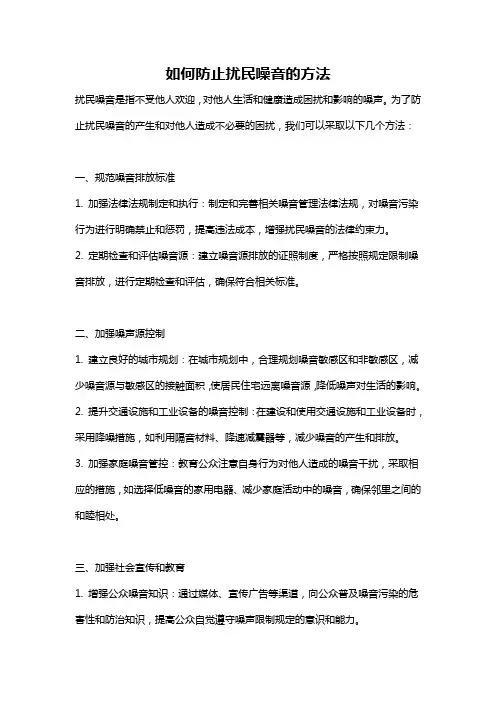 如何防止扰民噪音的方法

扰民噪音是指不受他人欢迎，对他人生活和健康造成困扰和影响的噪声。为了防止扰民噪音的产生和对他人造成不必要的困扰，我们可以采取以下几个方法：

一、规范噪音排放标准

1. 加强法律法规制定和执行：制定和完善相关噪音管理法律法规，对噪音污染行为进行明确禁止和惩罚，提高违法成本，增强扰民噪音的法律约束力。

2. 定期检查和评估噪音源：建立噪音源排放的证照制度，严格按照规定限制噪音排放，进行定期检查和评估，确保符合相关标准。

二、加强噪声源控制

1. 建立良好的城市规划：在城市规划中，合理规划噪音敏感区和非敏感区，减少噪音源与敏感区的接触面积，使居民住宅远离噪音源，降低噪声对生活的影响。

2. 提升交通设施和工业设备的噪音控制：在建设和使用交通设施和工业设备时，采用降噪措施，如利用隔音材料、降速减震器等，减少噪音的产生和排放。

3. 加强家庭噪音管控：教育公众注意自身行为对他人造成的噪音干扰，采取相应的措施，如选择低噪音的家用电器、减少家庭活动中的噪音，确保邻里之间的和睦相处。

三、加强社会宣传和教育

1. 增强公众噪音知识：通过媒体、宣传广告等渠道，向公众普及噪音污染的危害性和防治知识，提高公众自觉遵守噪声限制规定的意识和能力。